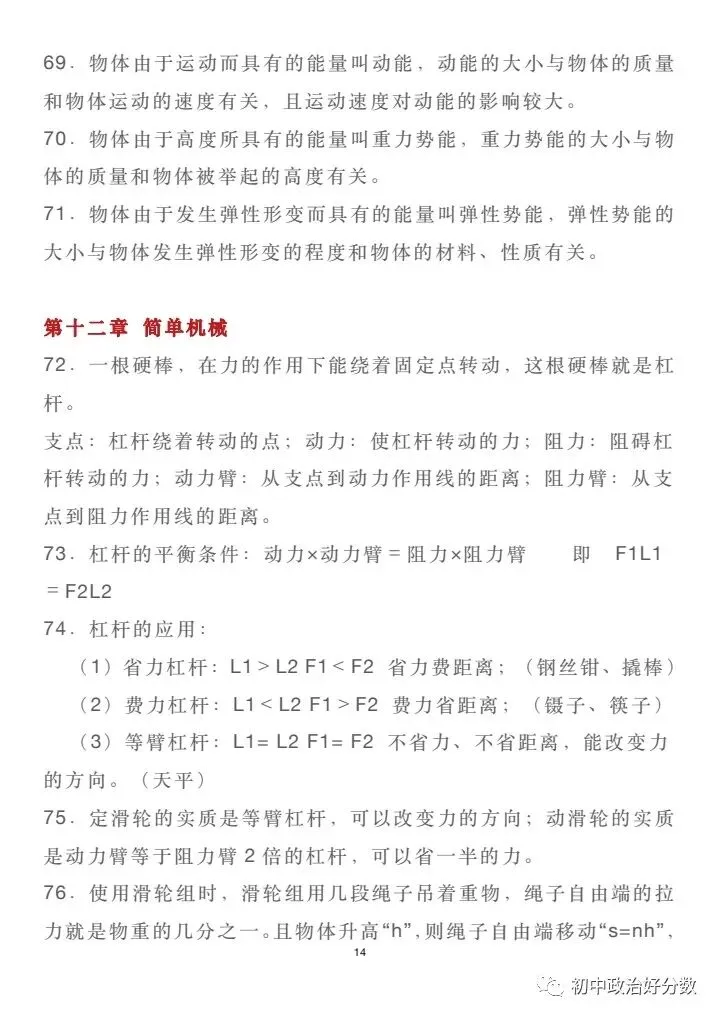 69．物体由于运动而具有的能量叫动能，动能的大小与物体的质量和物体运动的速度有关，且运动速度对动能的影响较大。
70．物体由于高度所具有的能量叫重力势能，重力势能的大小与物体的质量和物体被举起的高度有关。
71．物体由于发生弹性形变而具有的能量叫弹性势能，弹性势能的大小与物体发生弹性形变的程度和物体的材料、性质有关。

第十二章 简单机械
72．一根硬棒，在力的作用下能绕着固定点转动，这根硬棒就是杠杆。
支点：杠杆绕着转动的点；动力：使杠杆转动的力；阻力：阻碍杠杆转动的力；动力臂：从支点到动力作用线的距离；阻力臂：从支点到阻力作用线的距离。
73．杠杆的平衡条件：动力×动力臂＝阻力×阻力臂　　即　F1L1＝F2L2
74．杠杆的应用：
（1）省力杠杆：L1＞L2 F1＜F2 省力费距离；（钢丝钳、撬棒）
（2）费力杠杆：L1＜L2 F1＞F2 费力省距离；（镊子、筷子）
（3）等臂杠杆：L1= L2 F1= F2 不省力、不省距离，能改变力的方向。（天平）
75．定滑轮的实质是等臂杠杆，可以改变力的方向；动滑轮的实质是动力臂等于阻力臂 2 倍的杠杆，可以省一半的力。
76．使用滑轮组时，滑轮组用几段绳子吊着重物，绳子自由端的拉力就是物重的几分之一。且物体升高“h”，则绳子自由端移动“s=nh”，
14
初中政治好分数